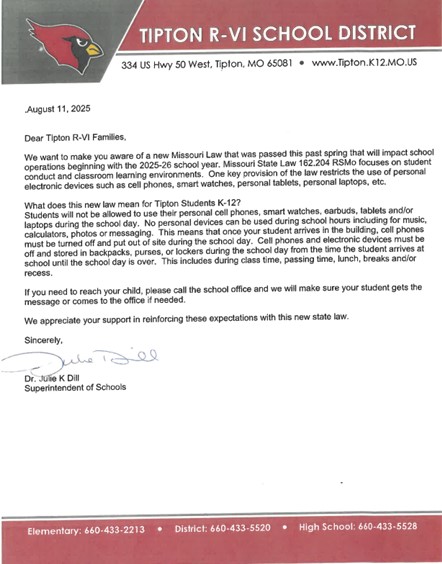 TIPTON R-VI SCHOOL DISTRICT

334 US Hwy 50 West, Tipton, MO 65081 • www.Tipton.K12.MO.US

August 11, 2025

Dear Tipton R-VI Families,

We want to make you aware of a new Missouri Law that was passed this past spring that will impact school operations beginning with the 2025-26 school year. Missouri State Law 162.204 RSMo focuses on student conduct and classroom learning environments. One key provision of the law restricts the use of personal electronic devices such as cell phones, smart watches, personal tablets, personal laptops, etc.

What does this new law mean for Tipton Students K-12?
Students will not be allowed to use their personal cell phones, smart watches, earbuds, tablets and/or laptops during the school day. No personal devices can be used during school hours including for music, calculators, photos or messaging. This means that once your student arrives in the building, cell phones must be turned off and put out of site during the school day. Cell phones and electronic devices must be off and stored in backpacks, purses, or lockers during the school day from the time the student arrives at school until the school day is over. This includes during class time, passing time, lunch, breaks and/or recess.

If you need to reach your child, please call the school office and we will make sure your student gets the message or comes to the office if needed.

We appreciate your support in reinforcing these expectations with this new state law.

Sincerely,

Julie T Dill

Dr. Julie K Dill
Superintendent of Schools

Elementary: 660-433-2213 • District: 660-433-5520 • High School: 660-433-5528